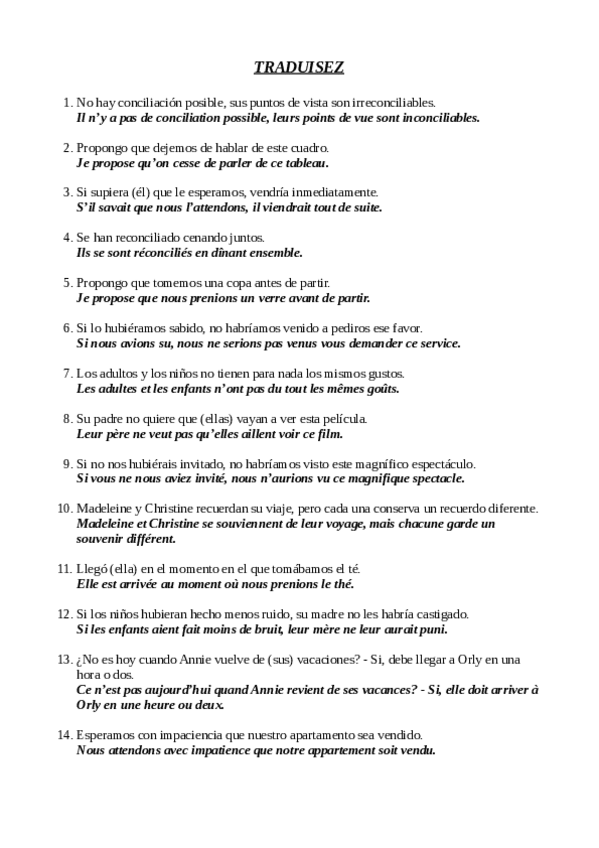 TRADUISEZ

1. No hay conciliación posible, sus puntos de vista son irreconciliables.
Il n'y a pas de conciliation possible, leurs points de vue sont inconciliables.

2. Propongo que dejemos de hablar de este cuadro.
Je propose qu'on cesse de parler de ce tableau.

3. Si supiera (él) que le esperamos, vendría inmediatamente.
S'il savait que nous l'attendons, il viendrait tout de suite.

4. Se han reconciliado cenando juntos.
Ils se sont réconciliés en dînant ensemble.

5. Propongo que tomemos una copa antes de partir.
Je propose que nous prenions un verre avant de partir.

6. Si lo hubiéramos sabido, no habríamos venido a pediros ese favor.
Si nous avions su, nous ne serions pas venus vous demander ce service.

7. Los adultos y los niños no tienen para nada los mismos gustos.
Les adultes et les enfants n'ont pas du tout les mêmes goûts.

8. Su padre no quiere que (ellas) vayan a ver esta película.
Leur père ne veut pas qu'elles aillent voir ce film.

9. Si no nos hubiérais invitado, no habríamos visto este magnífico espectáculo.
Si vous ne nous aviez invité, nous n'aurions vu ce magnifique spectacle.

10. Madeleine y Christine recuerdan su viaje, pero cada una conserva un recuerdo diferente.
Madeleine et Christine se souviennent de leur voyage, mais chacune garde un souvenir différent.

11. Llegó (ella) en el momento en el que tomábamos el té.
Elle est arrivée au moment où nous prenions le thé.

12. Si los niños hubieran hecho menos ruido, su madre no les habría castigado.
Si les enfants aient fait moins de bruit, leur mère ne leur aurait puni.

13. ¿No es hoy cuando Annie vuelve de (sus) vacaciones? - Si, debe llegar a Orly en una hora o dos.
Ce n'est pas aujourd'hui quand Annie revient de ses vacances? - Si, elle doit arriver à Orly en une heure ou deux.

14. Esperamos con impaciencia que nuestro apartamento sea vendido.
Nous attendons avec impatience que notre appartement soit vendu.